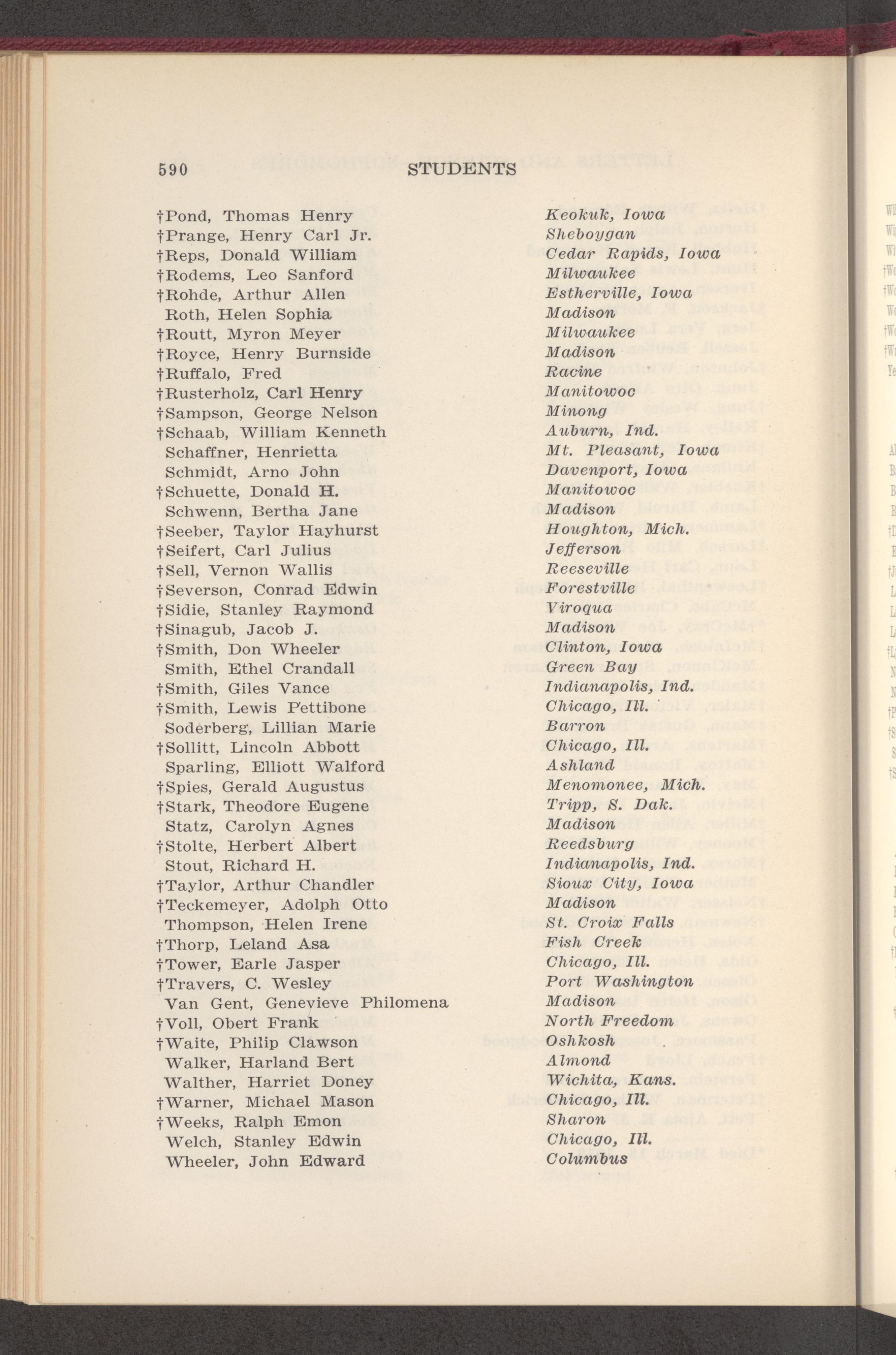 590 STUDENTS

†Pond, Thomas Henry Keokuk, Iowa
†Prange, Henry Carl Jr. Sheboygan
†Reps, Donald William Cedar Rapids, Iowa
†Rodems, Leo Sanford Milwaukee
†Rohde, Arthur Allen Estherville, Iowa
Roth, Helen Sophia Madison
†Routt, Myron Meyer Milwaukee
†Royce, Henry Burnside Madison
†Ruffalo, Fred Racine
†Rusterholz, Carl Henry Manitowoc
†Sampson, George Nelson Minong
†Schaab, William Kenneth Auburn, Ind.
Schaffner, Henrietta Mt. Pleasant, Iowa
Schmidt, Arno John Davenport, Iowa
†Schuette, Donald H. Manitowoc
Schwenn, Bertha Jane Madison
†Seeber, Taylor Hayhurst Houghton, Mich.
†Seifert, Carl Julius Jefferson
†Sell, Vernon Wallis Reeseville
†Severson, Conrad Edwin Forestville
†Sidie, Stanley Raymond Viroqua
†Sinagub, Jacob J. Madison
†Smith, Don Wheeler Clinton, Iowa
Smith, Ethel Crandall Green Bay
†Smith, Giles Vance Indianapolis, Ind.
†Smith, Lewis Pettibone Chicago, Ill.
Soderberg, Lillian Marie Barron
†Sollitt, Lincoln Abbott Chicago, Ill.
Sparling, Elliott Walford Ashland
†Spies, Gerald Augustus Menomonee, Mich.
†Stark, Theodore Eugene Tripp, S. Dak.
Statz, Carolyn Agnes Madison
†Stolte, Herbert Albert Reedsburg
Stout, Richard H. Indianapolis, Ind.
†Taylor, Arthur Chandler Sioux City, Iowa
†Teckemeyer, Adolph Otto Madison
Thompson, Helen Irene St. Croix Falls
†Thorp, Leland Asa Fish Creek
†Tower, Earle Jasper Chicago, Ill.
†Travers, C. Wesley Port Washington
Van Gent, Genevieve Philomena Madison
†Voll, Obert Frank North Freedom
†Waite, Philip Clawson Oshkosh
Walker, Harland Bert Almond
Walther, Harriet Doney Wichita, Kans.
†Warner, Michael Mason Chicago, Ill.
†Weeks, Ralph Emon Sharon
Welch, Stanley Edwin Chicago, Ill.
Wheeler, John Edward Columbus